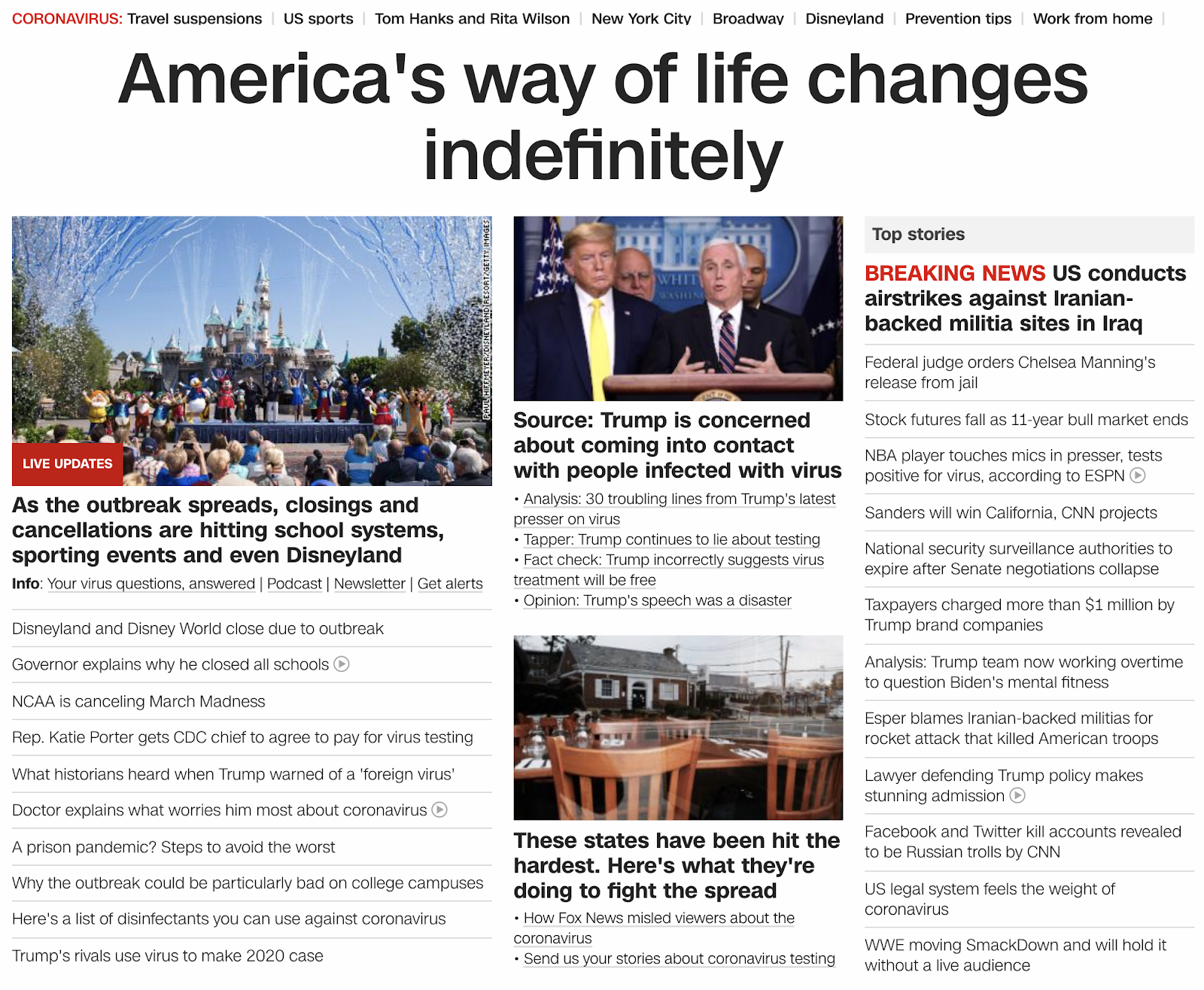 CORONAVIRUS: Travel suspensions | US sports | Tom Hanks and Rita Wilson | New York City | Broadway | Disneyland | Prevention tips | Work from home |

America's way of life changes indefinitely

PAUL HIFFMEYER/DISNEYLAND RESORT/GETTY IMAGES

LIVE UPDATES

As the outbreak spreads, closings and cancellations are hitting school systems, sporting events and even Disneyland

Info: Your virus questions, answered | Podcast | Newsletter | Get alerts

Disneyland and Disney World close due to outbreak

Governor explains why he closed all schools

NCAA is canceling March Madness

Rep. Katie Porter gets CDC chief to agree to pay for virus testing

What historians heard when Trump warned of a 'foreign virus'

Doctor explains what worries him most about coronavirus

A prison pandemic? Steps to avoid the worst

Why the outbreak could be particularly bad on college campuses

Here's a list of disinfectants you can use against coronavirus

Trump's rivals use virus to make 2020 case

Source: Trump is concerned about coming into contact with people infected with virus

• Analysis: 30 troubling lines from Trump's latest presser on virus
• Tapper: Trump continues to lie about testing
• Fact check: Trump incorrectly suggests virus treatment will be free
• Opinion: Trump's speech was a disaster

These states have been hit the hardest. Here's what they're doing to fight the spread

• How Fox News misled viewers about the coronavirus
• Send us your stories about coronavirus testing

Top stories

BREAKING NEWS US conducts airstrikes against Iranian-backed militia sites in Iraq

Federal judge orders Chelsea Manning's release from jail

Stock futures fall as 11-year bull market ends

NBA player touches mics in presser, tests positive for virus, according to ESPN

Sanders will win California, CNN projects

National security surveillance authorities to expire after Senate negotiations collapse

Taxpayers charged more than $1 million by Trump brand companies

Analysis: Trump team now working overtime to question Biden's mental fitness

Esper blames Iranian-backed militias for rocket attack that killed American troops

Lawyer defending Trump policy makes stunning admission

Facebook and Twitter kill accounts revealed to be Russian trolls by CNN

US legal system feels the weight of coronavirus

WWE moving SmackDown and will hold it without a live audience